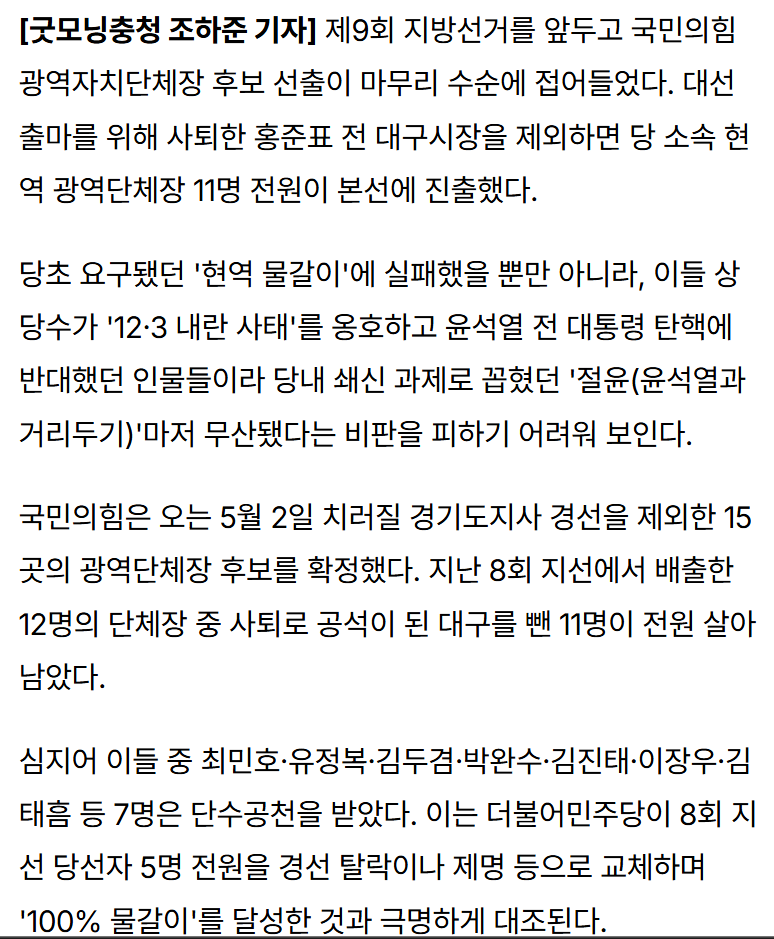 [굿모닝충청 조하준 기자] 제9회 지방선거를 앞두고 국민의힘 광역자치단체장 후보 선출이 마무리 수순에 접어들었다. 대선 출마를 위해 사퇴한 홍준표 전 대구시장을 제외하면 당 소속 현역 광역단체장 11명 전원이 본선에 진출했다.

당초 요구됐던 '현역 물갈이'에 실패했을 뿐만 아니라, 이들 상당수가 '12·3 내란 사태'를 옹호하고 윤석열 전 대통령 탄핵에 반대했던 인물들이라 당내 쇄신 과제로 꼽혔던 '절윤(윤석열과 거리두기)'마저 무산됐다는 비판을 피하기 어려워 보인다.

국민의힘은 오는 5월 2일 치러질 경기도지사 경선을 제외한 15곳의 광역단체장 후보를 확정했다. 지난 8회 지선에서 배출한 12명의 단체장 중 사퇴로 공석이 된 대구를 뺀 11명이 전원 살아남았다.

심지어 이들 중 최민호·유정복·김두겸·박완수·김진태·이장우·김태흠 등 7명은 단수공천을 받았다. 이는 더불어민주당이 8회 지선 당선자 5명 전원을 경선 탈락이나 제명 등으로 교체하며 '100% 물갈이'를 달성한 것과 극명하게 대조된다.